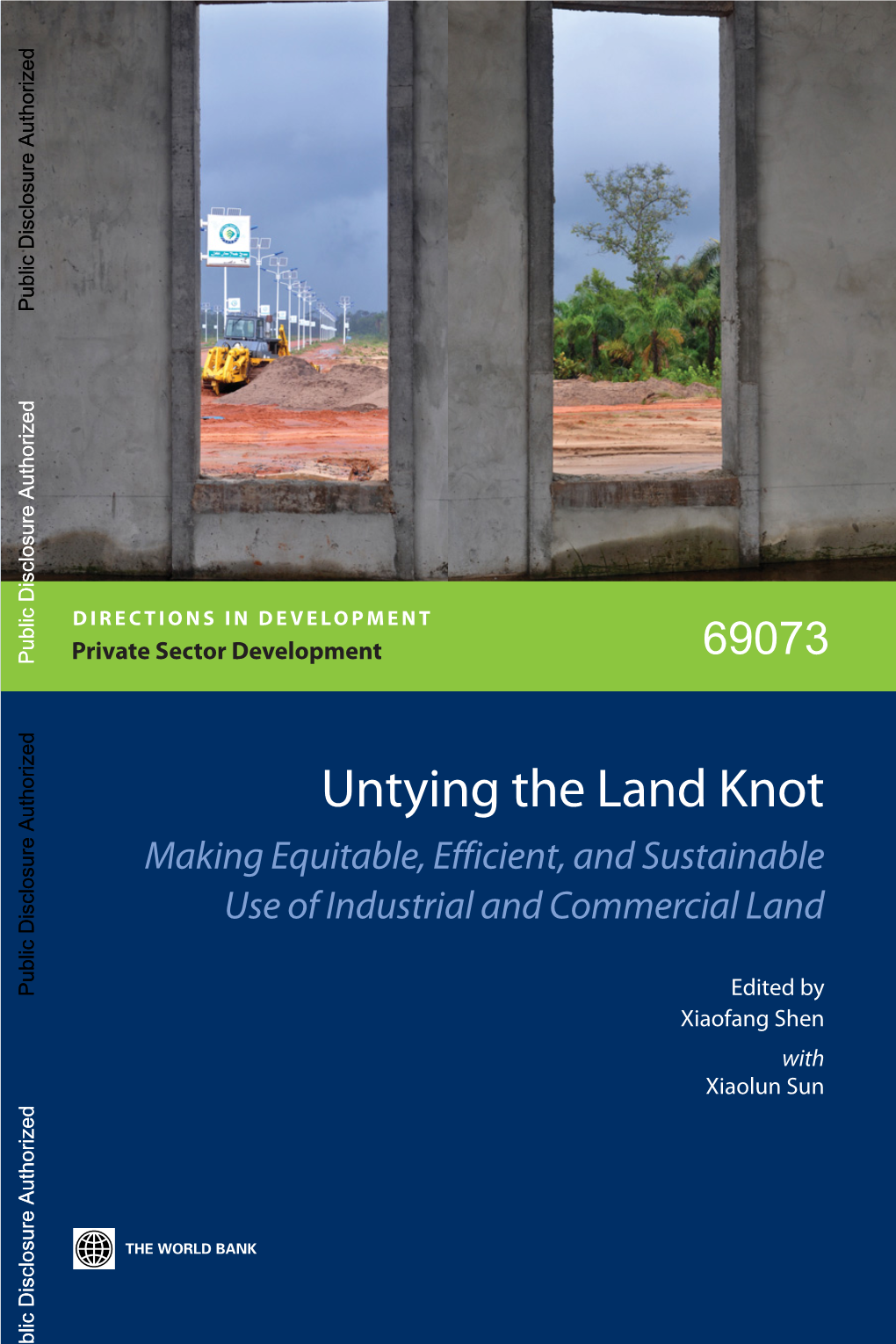 Public Disclosure Authorized

Public Disclosure Authorized

Public Disclosure Authorized

blic Disclosure Authorized

DIRECTIONS IN DEVELOPMENT
Private Sector Development

69073

Untying the Land Knot

Making Equitable, Efficient, and Sustainable Use of Industrial and Commercial Land

Edited by
Xiaofang Shen
with
Xiaolun Sun

THE WORLD BANK